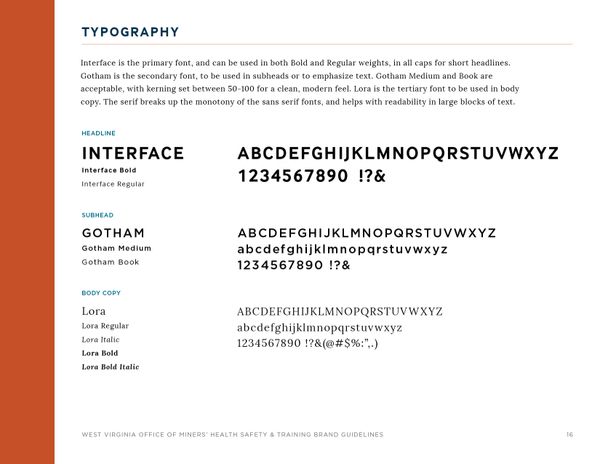 TYPOGRAPHY

Interface is the primary font, and can be used in both Bold and Regular weights, in all caps for short headlines. Gotham is the secondary font, to be used in subheads or to emphasize text. Gotham Medium and Book are acceptable, with kerning set between 50-100 for a clean, modern feel. Lora is the tertiary font to be used in body copy. The serif breaks up the monotony of the sans serif fonts, and helps with readability in large blocks of text.

HEADLINE

INTERFACE
Interface Bold
Interface Regular

ABCDEFGHIJKLMNOPQRSTUVWXYZ
1234567890 !?&

SUBHEAD

GOTHAM
Gotham Medium
Gotham Book

ABCDEFGHIJKLMNOPQRSTUVWXYZ
abcdefghijklmnopqrstuvwxyz
1234567890 !?&

BODY COPY

Lora
Lora Regular
Lora Italic
Lora Bold
Lora Bold Italic

ABCDEFGHIJKLMNOPQRSTUVWXYZ
abcdefghijklmnopqrstuvwxyz
1234567890 !?&(@#$%:",.)

WEST VIRGINIA OFFICE OF MINERS' HEALTH SAFETY & TRAINING BRAND GUIDELINES 16